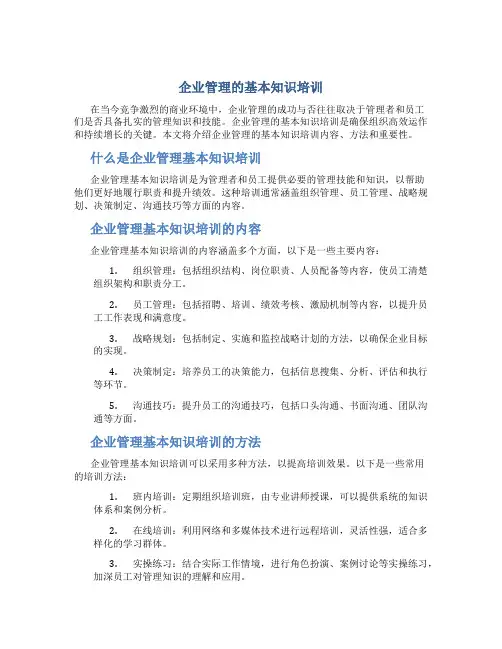 企业管理的基本知识培训

在当今竞争激烈的商业环境中，企业管理的成功与否往往取决于管理者和员工们是否具备扎实的管理知识和技能。企业管理的基本知识培训是确保组织高效运作和持续增长的关键。本文将介绍企业管理的基本知识培训内容、方法和重要性。

什么是企业管理基本知识培训

企业管理基本知识培训是为管理者和员工提供必要的管理技能和知识，以帮助他们更好地履行职责和提升绩效。这种培训通常涵盖组织管理、员工管理、战略规划、决策制定、沟通技巧等方面的内容。

企业管理基本知识培训的内容

企业管理基本知识培训的内容涵盖多个方面，以下是一些主要内容：

1. 组织管理：包括组织结构、岗位职责、人员配备等内容，使员工清楚组织架构和职责分工。

2. 员工管理：包括招聘、培训、绩效考核、激励机制等内容，以提升员工工作表现和满意度。

3. 战略规划：包括制定、实施和监控战略计划的方法，以确保企业目标的实现。

4. 决策制定：培养员工的决策能力，包括信息搜集、分析、评估和执行等环节。

5. 沟通技巧：提升员工的沟通技巧，包括口头沟通、书面沟通、团队沟通等方面。

企业管理基本知识培训的方法

企业管理基本知识培训可以采用多种方法，以提高培训效果。以下是一些常用的培训方法：

1. 班内培训：定期组织培训班，由专业讲师授课，可以提供系统的知识体系和案例分析。

2. 在线培训：利用网络和多媒体技术进行远程培训，灵活性强，适合多样化的学习群体。

3. 实操练习：结合实际工作情境，进行角色扮演、案例讨论等实操练习，加深员工对管理知识的理解和应用。